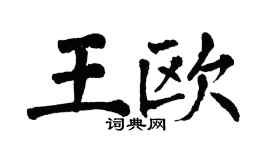 王欧

词典网